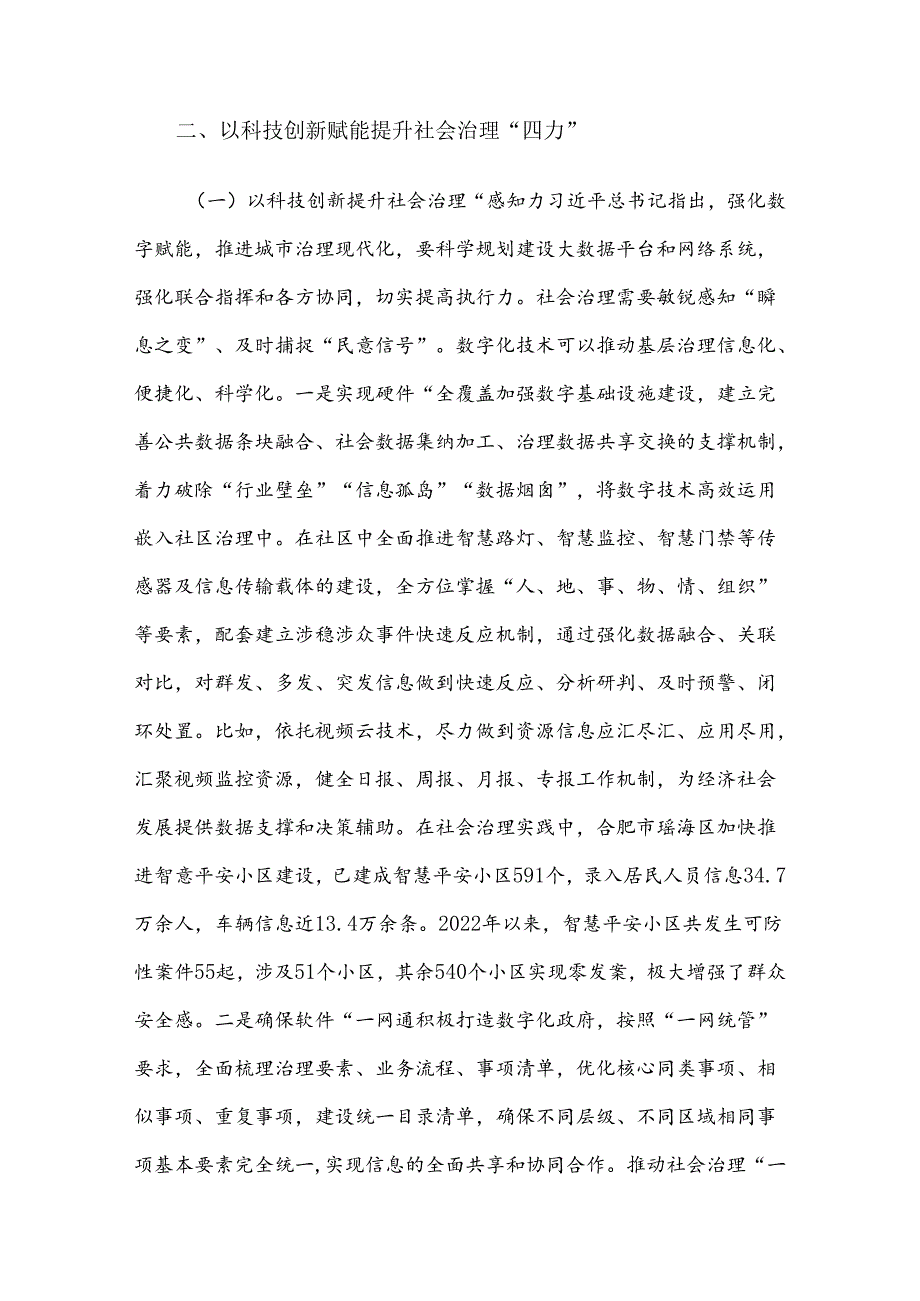 二、以科技创新赋能提升社会治理“四力”

（一）以科技创新提升社会治理“感知力习近平总书记指出，强化数字赋能，推进城市治理现代化，要科学规划建设大数据平台和网络系统，强化联合指挥和各方协同，切实提高执行力。社会治理需要敏锐感知“瞬息之变”、及时捕捉“民意信号”。数字化技术可以推动基层治理信息化、便捷化、科学化。一是实现硬件“全覆盖加强数字基础设施建设，建立完善公共数据条块融合、社会数据集纳加工、治理数据共享交换的支撑机制，着力破除“行业壁垒”“信息孤岛”“数据烟囱”，将数字技术高效运用嵌入社区治理中。在社区中全面推进智慧路灯、智慧监控、智慧门禁等传感器及信息传输载体的建设，全方位掌握“人、地、事、物、情、组织”等要素，配套建立涉稳涉众事件快速反应机制，通过强化数据融合、关联对比，对群发、多发、突发信息做到快速反应、分析研判、及时预警、闭环处置。比如，依托视频云技术，尽力做到资源信息应汇尽汇、应用尽用，汇聚视频监控资源，健全日报、周报、月报、专报工作机制，为经济社会发展提供数据支撑和决策辅助。在社会治理实践中，合肥市瑶海区加快推进智意平安小区建设，已建成智慧平安小区591个，录入居民人员信息34.7万余人，车辆信息近13.4万余条。2022年以来，智慧平安小区共发生可防性案件55起，涉及51个小区，其余540个小区实现零发案，极大增强了群众安全感。二是确保软件“一网通积极打造数字化政府，按照“一网统管”要求，全面梳理治理要素、业务流程、事项清单，优化核心同类事项、相似事项、重复事项，建设统一目录清单，确保不同层级、不同区域相同事项基本要素完全统一，实现信息的全面共享和协同合作。推动社会治理“一